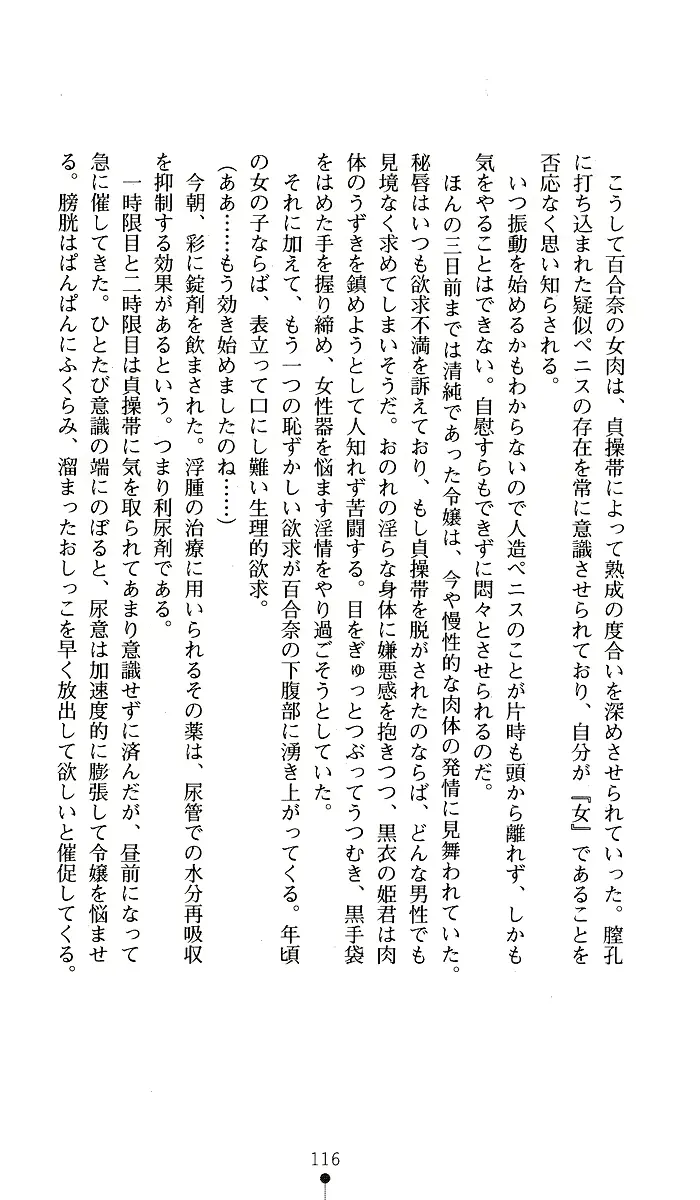 こうして百合奈の女肉は、貞操帯によって熟成の度合いを深めさせられていった。膣孔に打ち込まれた疑似ペニスの存在を常に意識させられており、自分が『女』であることを否応なく思い知らされる。

いつ振動を始めるかもわからないので人造ペニスのことが片時も頭から離れず、しかも気をやることはできない。自慰すらもできずに悶々とさせられるのだ。

ほんの三日前までは清純であった令嬢は、今や慢性的な肉体の発情に見舞われていた。秘唇はいつも欲求不満を訴えており、もし貞操帯を脱がされたのならば、どんな男性でも見境なく求めてしまいそうだ。おのれの淫らな身体に嫌悪感を抱きつつ、黒衣の姫君は肉体のうずきを鎮めようとして人知れず苦闘する。目をぎゅっとつぶってうつむき、黒手袋をはめた手を握り締め、女性器を悩ます淫情をやり過ごそうとしていた。

それに加えて、もう一つの恥ずかしい欲求が百合奈の下腹部に湧き上がってくる。年頃の女の子ならば、表立って口にし難い生理的欲求。

(ああ……もう効き始めましたのね……)

今朝、彩に錠剤を飲まされた。浮腫の治療に用いられるその薬は、尿管での水分再吸収を抑制する効果があるという。つまり利尿剤である。

一時限目と二時限目は貞操帯に気を取られてあまり意識せずに済んだが、昼前になって急に催してきた。ひとたび意識の端にのぼると、尿意は加速度的に膨張して令嬢を悩ませる。膀胱はぱんぱんにふくらみ、溜まったおしっこを早く放出して欲しいと催促してくる。

116